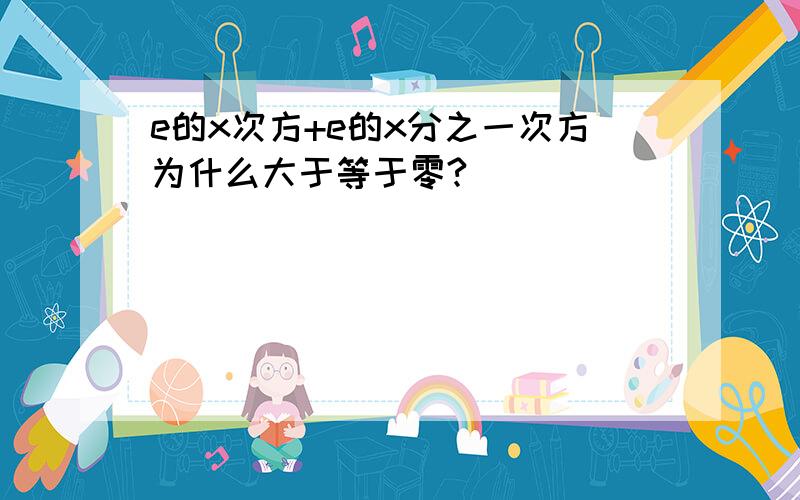 e的x次方+e的x分之一次方为什么大于等于零?